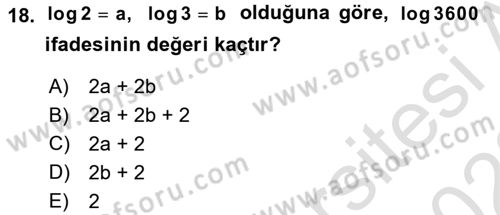 18. $\log 2 = a$, $\log 3 = b$ olduğuna göre, $\log 3600$ ifadesinin değeri kaçtır?

A) $2a + 2b$
B) $2a + 2b + 2$
C) $2a + 2$
D) $2b + 2$
E) $2$

www.aofsoru.com www.aofsoru.com www.aofsoru.com www.aofsoru.com www.aofsoru.com